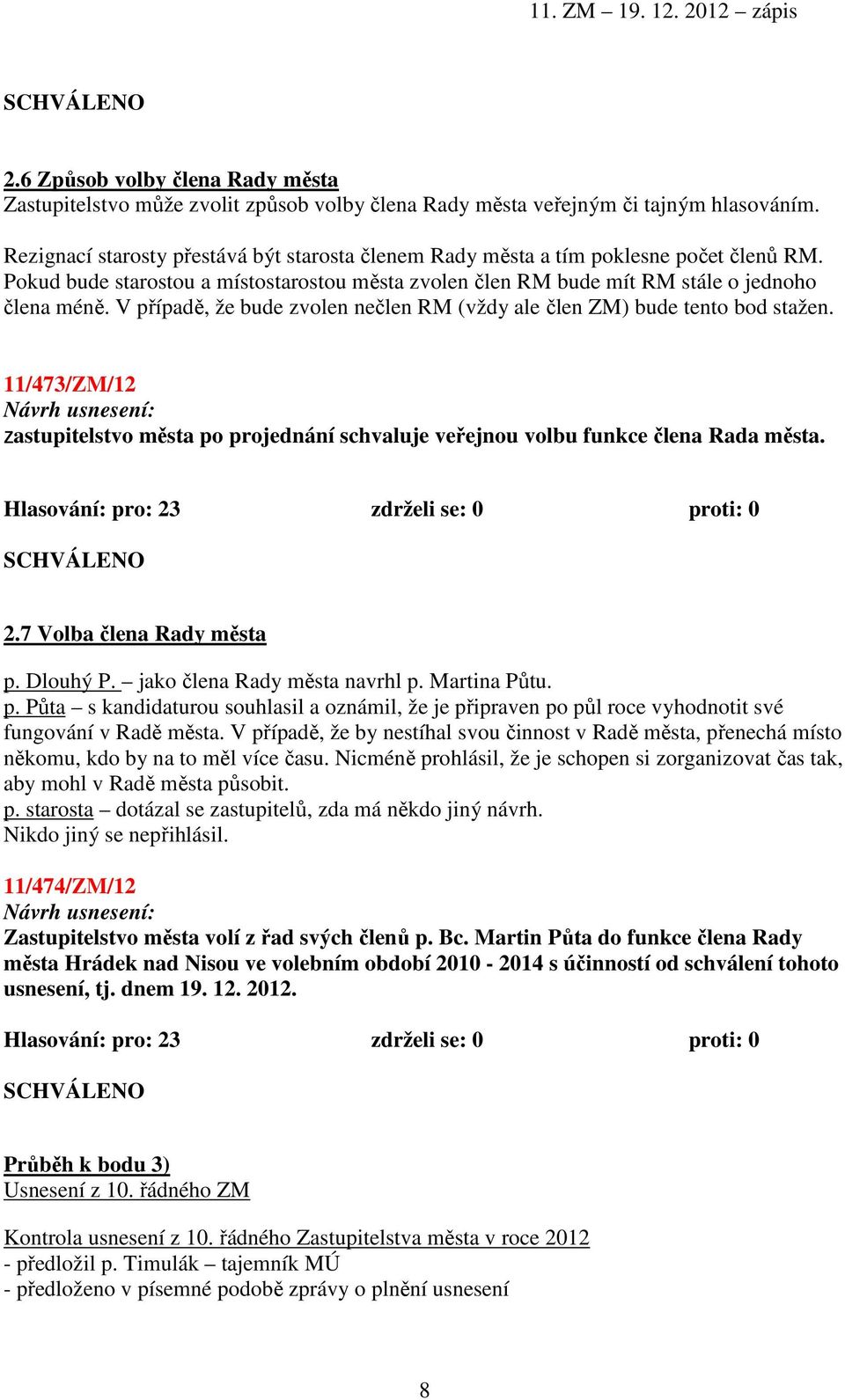 11. ZM – 19. 12. 2012 – zápis

SCHVÁLENO

2.6 Způsob volby člena Rady města
Zastupitelstvo může zvolit způsob volby člena Rady města veřejným či tajným hlasováním.

Rezignací starosty přestává být starosta členem Rady města a tím poklesne počet členů RM. Pokud bude starostou a místostarostou města zvolen člen RM bude mít RM stále o jednoho člena méně. V případě, že bude zvolen nečlen RM (vždy ale člen ZM) bude tento bod stažen.

11/473/ZM/12
Návrh usnesení:
zastupitelstvo města po projednání schvaluje veřejnou volbu funkce člena Rada města.

Hlasování: pro: 23 zdrželi se: 0 proti: 0

SCHVÁLENO

2.7 Volba člena Rady města

p. Dlouhý P. – jako člena Rady města navrhl p. Martina Půtu.
p. Půta – s kandidaturou souhlasil a oznámil, že je připraven po půl roce vyhodnotit své fungování v Radě města. V případě, že by nestíhal svou činnost v Radě města, přenechá místo někomu, kdo by na to měl více času. Nicméně prohlásil, že je schopen si zorganizovat čas tak, aby mohl v Radě města působit.
p. starosta – dotázal se zastupitelů, zda má někdo jiný návrh.
Nikdo jiný se nepřihlásil.

11/474/ZM/12
Návrh usnesení:
Zastupitelstvo města volí z řad svých členů p. Bc. Martin Půta do funkce člena Rady města Hrádek nad Nisou ve volebním období 2010 - 2014 s účinností od schválení tohoto usnesení, tj. dnem 19. 12. 2012.

Hlasování: pro: 23 zdrželi se: 0 proti: 0

SCHVÁLENO

Průběh k bodu 3)
Usnesení z 10. řádného ZM

Kontrola usnesení z 10. řádného Zastupitelstva města v roce 2012
- předložil p. Timulák – tajemník MÚ
- předloženo v písemné podobě zprávy o plnění usnesení

8